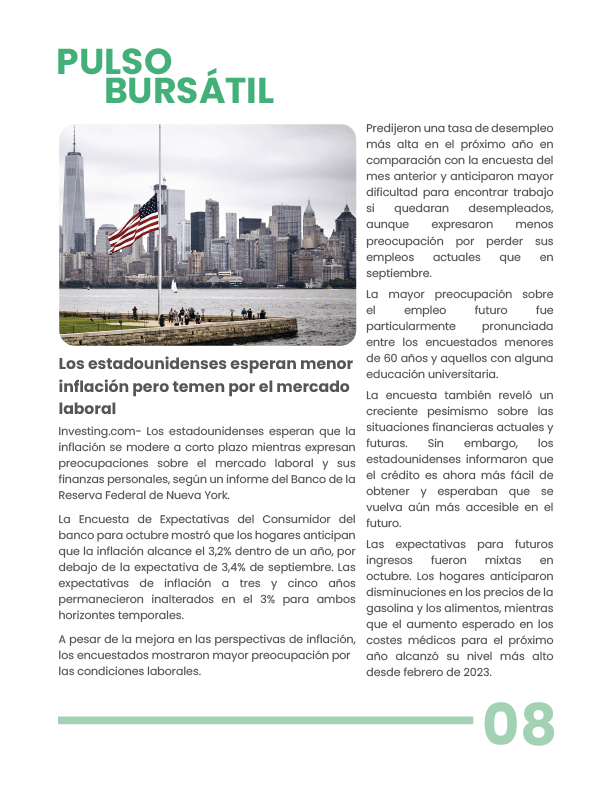 PULSO
BURSÁTIL

Los estadounidenses esperan menor inflación pero temen por el mercado laboral

Investing.com- Los estadounidenses esperan que la inflación se modere a corto plazo mientras expresan preocupaciones sobre el mercado laboral y sus finanzas personales, según un informe del Banco de la Reserva Federal de Nueva York.

La Encuesta de Expectativas del Consumidor del banco para octubre mostró que los hogares anticipan que la inflación alcance el 3,2% dentro de un año, por debajo de la expectativa de 3,4% de septiembre. Las expectativas de inflación a tres y cinco años permanecieron inalterados en el 3% para ambos horizontes temporales.

A pesar de la mejora en las perspectivas de inflación, los encuestados mostraron mayor preocupación por las condiciones laborales.

Predijeron una tasa de desempleo más alta en el próximo año en comparación con la encuesta del mes anterior y anticiparon mayor dificultad para encontrar trabajo si quedaran desempleados, aunque expresaron menos preocupación por perder sus empleos actuales que en septiembre.

La mayor preocupación sobre el empleo futuro fue particularmente pronunciada entre los encuestados menores de 60 años y aquellos con alguna educación universitaria.

La encuesta también reveló un creciente pesimismo sobre las situaciones financieras actuales y futuras. Sin embargo, los estadounidenses informaron que el crédito es ahora más fácil de obtener y esperaban que se vuelva aún más accesible en el futuro.

Las expectativas para futuros ingresos fueron mixtas en octubre. Los hogares anticiparon disminuciones en los precios de la gasolina y los alimentos, mientras que el aumento esperado en los costes médicos para el próximo año alcanzó su nivel más alto desde febrero de 2023.

08